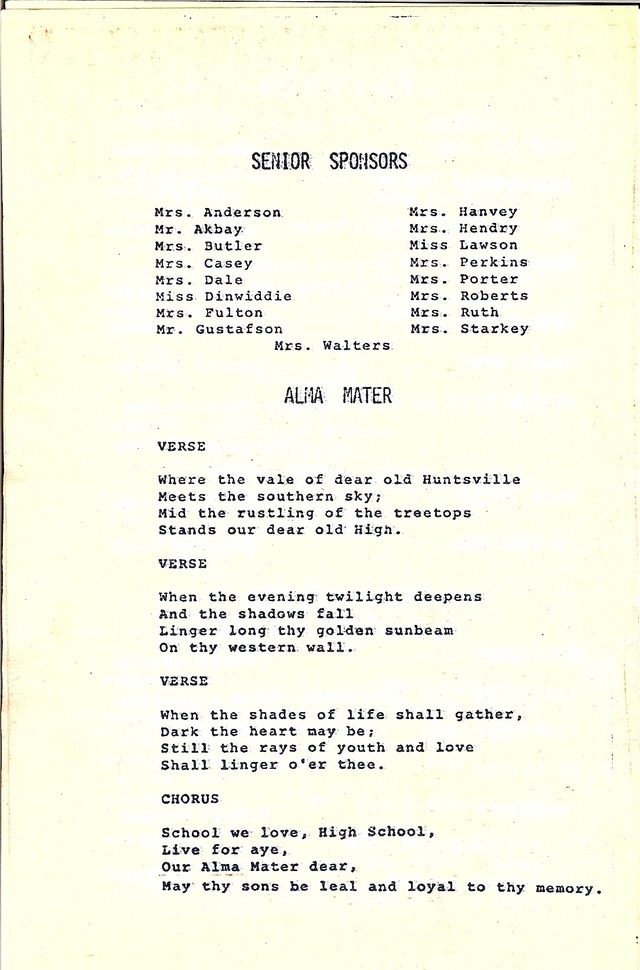 SENIOR SPONSORS

Mrs. Anderson
Mr. Akbay
Mrs. Butler
Mrs. Casey
Mrs. Dale
Miss Dinwiddie
Mrs. Fulton
Mr. Gustafson

Mrs. Hanvey
Mrs. Hendry
Miss Lawson
Mrs. Perkins
Mrs. Porter
Mrs. Roberts
Mrs. Ruth
Mrs. Starkey

Mrs. Walters

ALMA MATER

VERSE

Where the vale of dear old Huntsville
Meets the southern sky;
Mid the rustling of the treetops
Stands our dear old High.

VERSE

When the evening twilight deepens
And the shadows fall
Linger long thy golden sunbeam
On thy western wall.

VERSE

When the shades of life shall gather,
Dark the heart may be;
Still the rays of youth and love
Shall linger o'er thee.

CHORUS

School we love, High School,
Live for aye,
Our Alma Mater dear,
May thy sons be leal and loyal to thy memory.